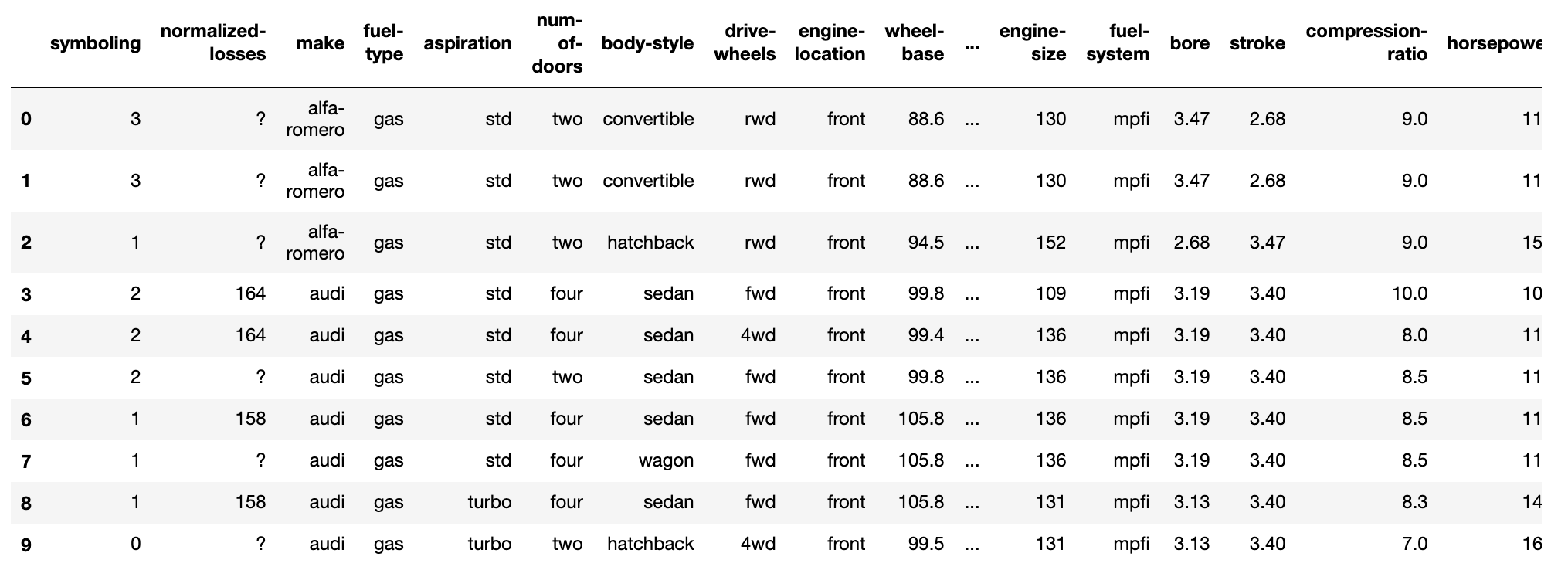 | | symboling | normalized-losses | make | fuel-type | aspiration | num-of-doors | body-style | drive-wheels | engine-location | wheel-base | ... | engine-size | fuel-system | bore | stroke | compression-ratio | horsepowe |
|---|---|---|---|---|---|---|---|---|---|---|---|---|---|---|---|---|---|
| 0 | 3 | ? | alfa-romero | gas | std | two | convertible | rwd | front | 88.6 | ... | 130 | mpfi | 3.47 | 2.68 | 9.0 | 11 |
| 1 | 3 | ? | alfa-romero | gas | std | two | convertible | rwd | front | 88.6 | ... | 130 | mpfi | 3.47 | 2.68 | 9.0 | 11 |
| 2 | 1 | ? | alfa-romero | gas | std | two | hatchback | rwd | front | 94.5 | ... | 152 | mpfi | 2.68 | 3.47 | 9.0 | 15 |
| 3 | 2 | 164 | audi | gas | std | four | sedan | fwd | front | 99.8 | ... | 109 | mpfi | 3.19 | 3.40 | 10.0 | 10 |
| 4 | 2 | 164 | audi | gas | std | four | sedan | 4wd | front | 99.4 | ... | 136 | mpfi | 3.19 | 3.40 | 8.0 | 11 |
| 5 | 2 | ? | audi | gas | std | two | sedan | fwd | front | 99.8 | ... | 136 | mpfi | 3.19 | 3.40 | 8.5 | 11 |
| 6 | 1 | 158 | audi | gas | std | four | sedan | fwd | front | 105.8 | ... | 136 | mpfi | 3.19 | 3.40 | 8.5 | 11 |
| 7 | 1 | ? | audi | gas | std | four | wagon | fwd | front | 105.8 | ... | 136 | mpfi | 3.19 | 3.40 | 8.5 | 11 |
| 8 | 1 | 158 | audi | gas | turbo | four | sedan | fwd | front | 105.8 | ... | 131 | mpfi | 3.13 | 3.40 | 8.3 | 14 |
| 9 | 0 | ? | audi | gas | turbo | two | hatchback | 4wd | front | 99.5 | ... | 131 | mpfi | 3.13 | 3.40 | 7.0 | 16 |